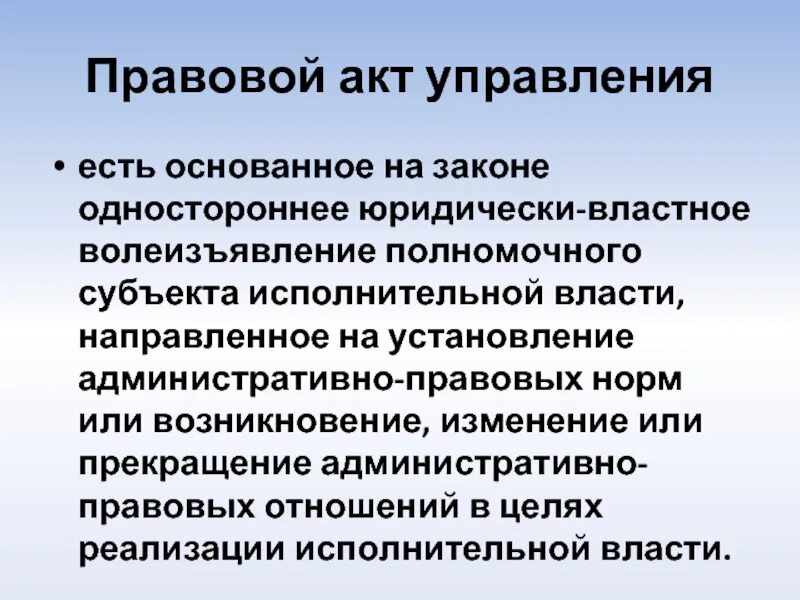 Правовой акт управления

• есть основанное на законе одностороннее юридически-властное волеизъявление полномочного субъекта исполнительной власти, направленное на установление административно-правовых норм или возникновение, изменение или прекращение административно-правовых отношений в целях реализации исполнительной власти.